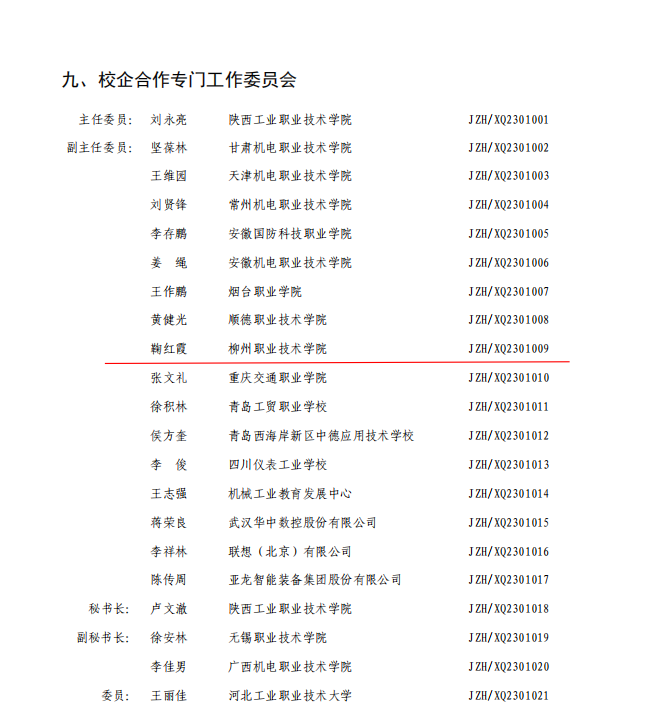 九、校企合作专门工作委员会

| | | | |
|---|---|---|---|
| 主任委员： | 刘永亮 | 陕西工业职业技术学院 | JZH/XQ2301001 |
| 副主任委员： | 坚葆林 | 甘肃机电职业技术学院 | JZH/XQ2301002 |
| | 王维园 | 天津机电职业技术学院 | JZH/XQ2301003 |
| | 刘贤锋 | 常州机电职业技术学院 | JZH/XQ2301004 |
| | 李存鹏 | 安徽国防科技职业学院 | JZH/XQ2301005 |
| | 姜　绳 | 安徽机电职业技术学院 | JZH/XQ2301006 |
| | 王作鹏 | 烟台职业学院 | JZH/XQ2301007 |
| | 黄健光 | 顺德职业技术学院 | JZH/XQ2301008 |
| | 鞠红霞 | 柳州职业技术学院 | JZH/XQ2301009 |
| | 张文礼 | 重庆交通职业学院 | JZH/XQ2301010 |
| | 徐积林 | 青岛工贸职业学校 | JZH/XQ2301011 |
| | 侯方奎 | 青岛西海岸新区中德应用技术学校 | JZH/XQ2301012 |
| | 李　俊 | 四川仪表工业学校 | JZH/XQ2301013 |
| | 王志强 | 机械工业教育发展中心 | JZH/XQ2301014 |
| | 蒋荣良 | 武汉华中数控股份有限公司 | JZH/XQ2301015 |
| | 李祥林 | 联想（北京）有限公司 | JZH/XQ2301016 |
| | 陈传周 | 亚龙智能装备集团股份有限公司 | JZH/XQ2301017 |
| 秘书长： | 卢文澈 | 陕西工业职业技术学院 | JZH/XQ2301018 |
| 副秘书长： | 徐安林 | 无锡职业技术学院 | JZH/XQ2301019 |
| | 李佳男 | 广西机电职业技术学院 | JZH/XQ2301020 |
| 委员： | 王丽佳 | 河北工业职业技术大学 | JZH/XQ2301021 |